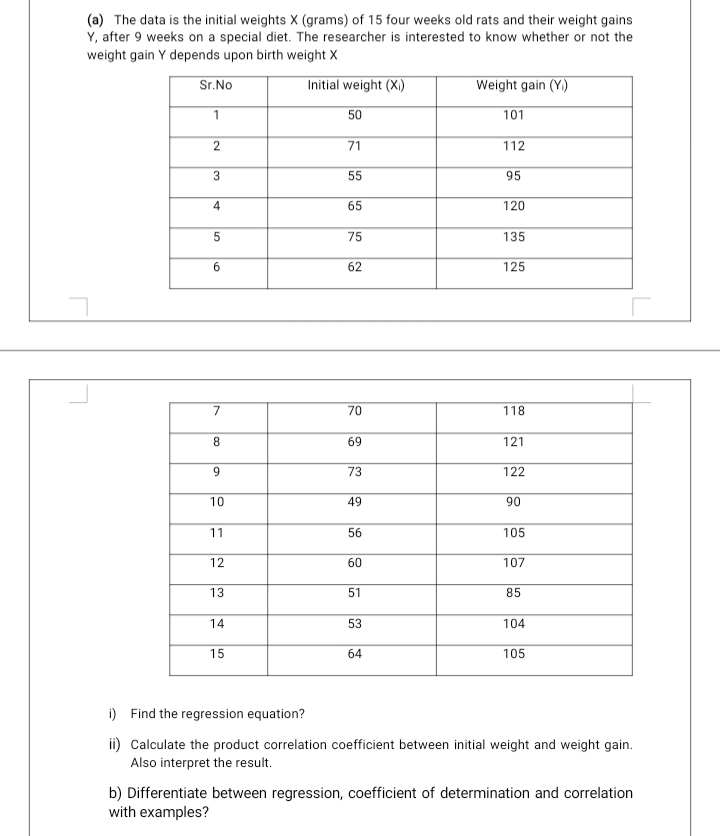 (a) The data is the initial weights X (grams) of 15 four weeks old rats and their weight gains Y, after 9 weeks on a special diet. The researcher is interested to know whether or not the weight gain Y depends upon birth weight X

| Sr.No | Initial weight ($X_i$) | Weight gain ($Y_i$) |
|---|---|---|
| 1 | 50 | 101 |
| 2 | 71 | 112 |
| 3 | 55 | 95 |
| 4 | 65 | 120 |
| 5 | 75 | 135 |
| 6 | 62 | 125 |

| 7 | 70 | 118 |
|---|---|---|
| 8 | 69 | 121 |
| 9 | 73 | 122 |
| 10 | 49 | 90 |
| 11 | 56 | 105 |
| 12 | 60 | 107 |
| 13 | 51 | 85 |
| 14 | 53 | 104 |
| 15 | 64 | 105 |

i) Find the regression equation?

ii) Calculate the product correlation coefficient between initial weight and weight gain. Also interpret the result.

b) Differentiate between regression, coefficient of determination and correlation with examples?